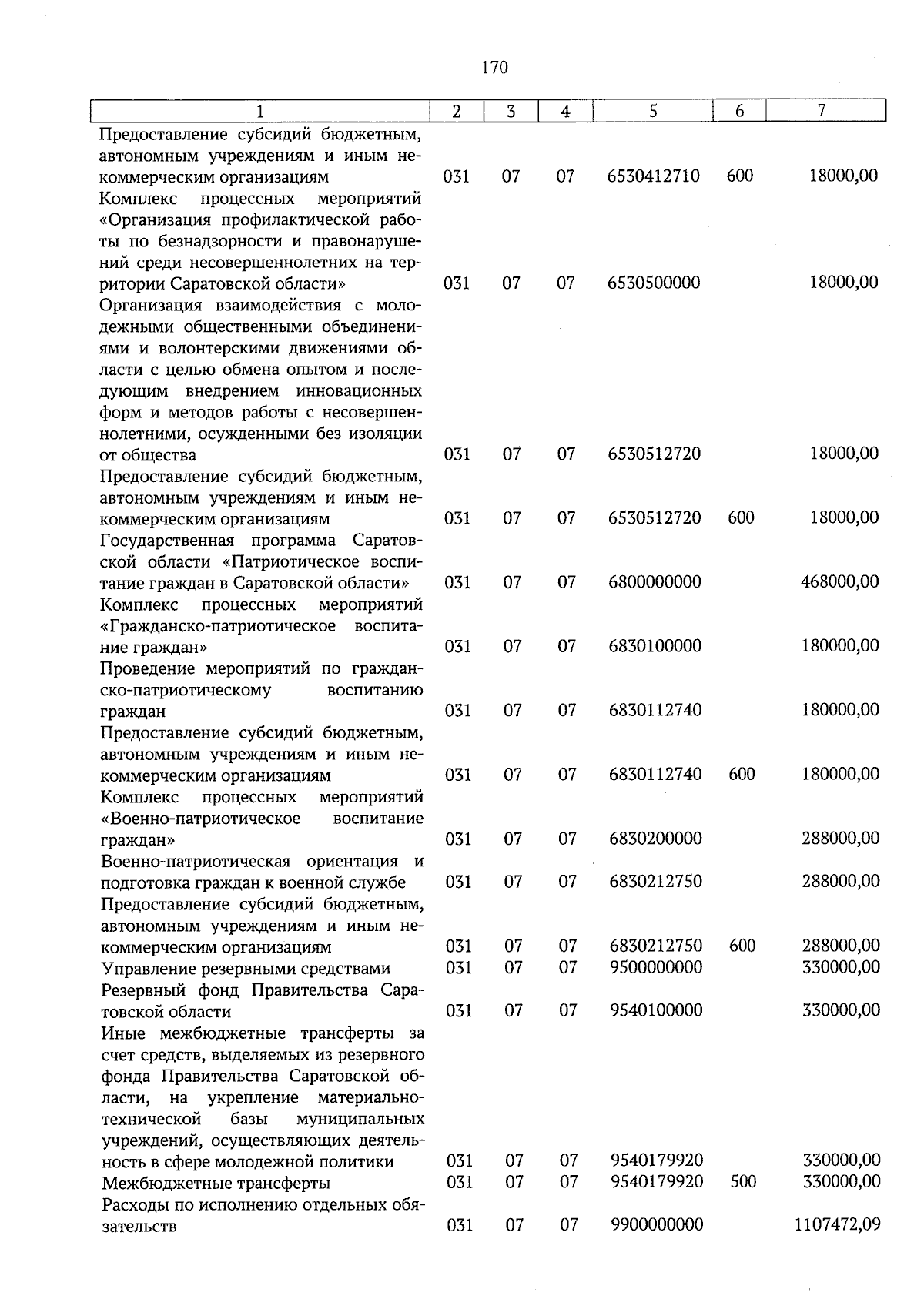 170

| 1 | 2 | 3 | 4 | 5 | 6 | 7 |
|---|---|---|---|---|---|---|
| Предоставление субсидий бюджетным, автономным учреждениям и иным некоммерческим организациям | 031 | 07 | 07 | 6530412710 | 600 | 18000,00 |
| Комплекс процессных мероприятий «Организация профилактической работы по безнадзорности и правонарушений среди несовершеннолетних на территории Саратовской области» | 031 | 07 | 07 | 6530500000 | | 18000,00 |
| Организация взаимодействия с молодежными общественными объединениями и волонтерскими движениями области с целью обмена опытом и последующим внедрением инновационных форм и методов работы с несовершеннолетними, осужденными без изоляции от общества | 031 | 07 | 07 | 6530512720 | | 18000,00 |
| Предоставление субсидий бюджетным, автономным учреждениям и иным некоммерческим организациям | 031 | 07 | 07 | 6530512720 | 600 | 18000,00 |
| Государственная программа Саратовской области «Патриотическое воспитание граждан в Саратовской области» | 031 | 07 | 07 | 6800000000 | | 468000,00 |
| Комплекс процессных мероприятий «Гражданско-патриотическое воспитание граждан» | 031 | 07 | 07 | 6830100000 | | 180000,00 |
| Проведение мероприятий по гражданско-патриотическому воспитанию граждан | 031 | 07 | 07 | 6830112740 | | 180000,00 |
| Предоставление субсидий бюджетным, автономным учреждениям и иным некоммерческим организациям | 031 | 07 | 07 | 6830112740 | 600 | 180000,00 |
| Комплекс процессных мероприятий «Военно-патриотическое воспитание граждан» | 031 | 07 | 07 | 6830200000 | | 288000,00 |
| Военно-патриотическая ориентация и подготовка граждан к военной службе | 031 | 07 | 07 | 6830212750 | | 288000,00 |
| Предоставление субсидий бюджетным, автономным учреждениям и иным некоммерческим организациям | 031 | 07 | 07 | 6830212750 | 600 | 288000,00 |
| Управление резервными средствами | 031 | 07 | 07 | 9500000000 | | 330000,00 |
| Резервный фонд Правительства Саратовской области | 031 | 07 | 07 | 9540100000 | | 330000,00 |
| Иные межбюджетные трансферты за счет средств, выделяемых из резервного фонда Правительства Саратовской области, на укрепление материально-технической базы муниципальных учреждений, осуществляющих деятельность в сфере молодежной политики | 031 | 07 | 07 | 9540179920 | | 330000,00 |
| Межбюджетные трансферты | 031 | 07 | 07 | 9540179920 | 500 | 330000,00 |
| Расходы по исполнению отдельных обязательств | 031 | 07 | 07 | 9900000000 | | 1107472,09 |